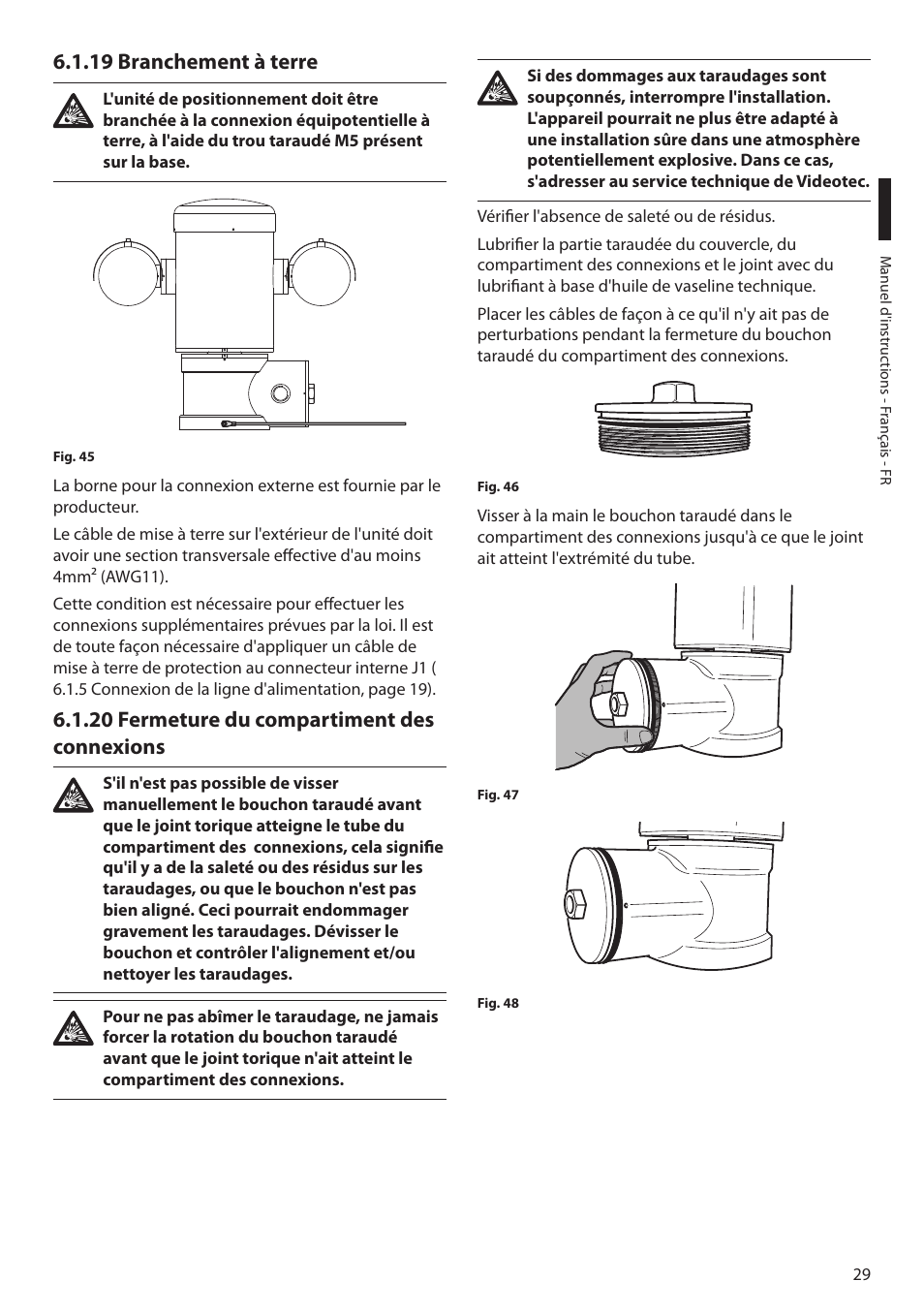 6.1.19 Branchement à terre

L'unité de positionnement doit être branchée à la connexion équipotentielle à terre, à l'aide du trou taraudé M5 présent sur la base.

Fig. 45

La borne pour la connexion externe est fournie par le producteur.

Le câble de mise à terre sur l'extérieur de l'unité doit avoir une section transversale effective d'au moins 4mm² (AWG11).

Cette condition est nécessaire pour effectuer les connexions supplémentaires prévues par la loi. Il est de toute façon nécessaire d'appliquer un câble de mise à terre de protection au connecteur interne J1 ( 6.1.5 Connexion de la ligne d'alimentation, page 19).

6.1.20 Fermeture du compartiment des connexions

S'il n'est pas possible de visser manuellement le bouchon taraudé avant que le joint torique atteigne le tube du compartiment des connexions, cela signifie qu'il y a de la saleté ou des résidus sur les taraudages, ou que le bouchon n'est pas bien aligné. Ceci pourrait endommager gravement les taraudages. Dévisser le bouchon et contrôler l'alignement et/ou nettoyer les taraudages.

Pour ne pas abîmer le taraudage, ne jamais forcer la rotation du bouchon taraudé avant que le joint torique n'ait atteint le compartiment des connexions.

Si des dommages aux taraudages sont soupçonnés, interrompre l'installation. L'appareil pourrait ne plus être adapté à une installation sûre dans une atmosphère potentiellement explosive. Dans ce cas, s'adresser au service technique de Videotec.

Vérifier l'absence de saleté ou de résidus.

Lubrifier la partie taraudée du couvercle, du compartiment des connexions et le joint avec du lubrifiant à base d'huile de vaseline technique.

Placer les câbles de façon à ce qu'il n'y ait pas de perturbations pendant la fermeture du bouchon taraudé du compartiment des connexions.

Fig. 46

Visser à la main le bouchon taraudé dans le compartiment des connexions jusqu'à ce que le joint ait atteint l'extrémité du tube.

Fig. 47

Fig. 48

Manuel d'instructions - Français - FR

29